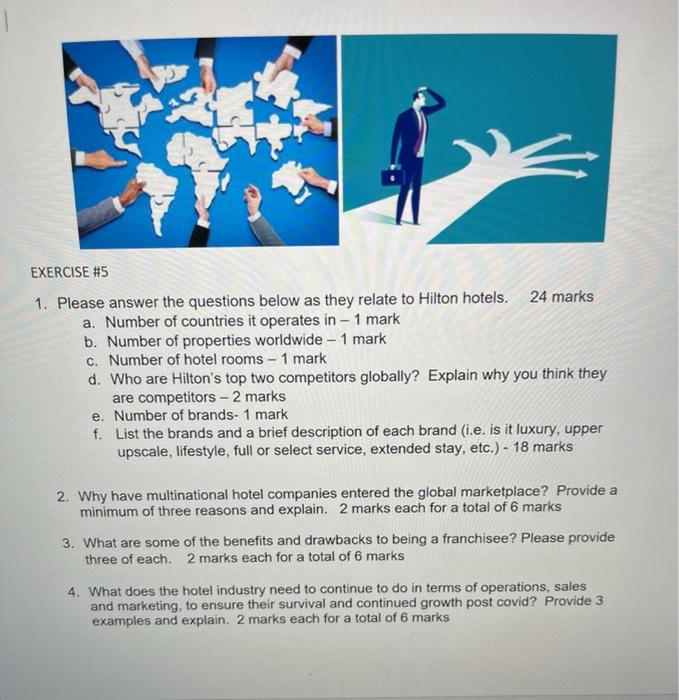 EXERCISE #5

1. Please answer the questions below as they relate to Hilton hotels. 24 marks
a. Number of countries it operates in – 1 mark
b. Number of properties worldwide – 1 mark
c. Number of hotel rooms – 1 mark
d. Who are Hilton's top two competitors globally? Explain why you think they are competitors – 2 marks
e. Number of brands- 1 mark
f. List the brands and a brief description of each brand (i.e. is it luxury, upper upscale, lifestyle, full or select service, extended stay, etc.) - 18 marks

2. Why have multinational hotel companies entered the global marketplace? Provide a minimum of three reasons and explain. 2 marks each for a total of 6 marks

3. What are some of the benefits and drawbacks to being a franchisee? Please provide three of each. 2 marks each for a total of 6 marks

4. What does the hotel industry need to continue to do in terms of operations, sales and marketing, to ensure their survival and continued growth post covid? Provide 3 examples and explain. 2 marks each for a total of 6 marks